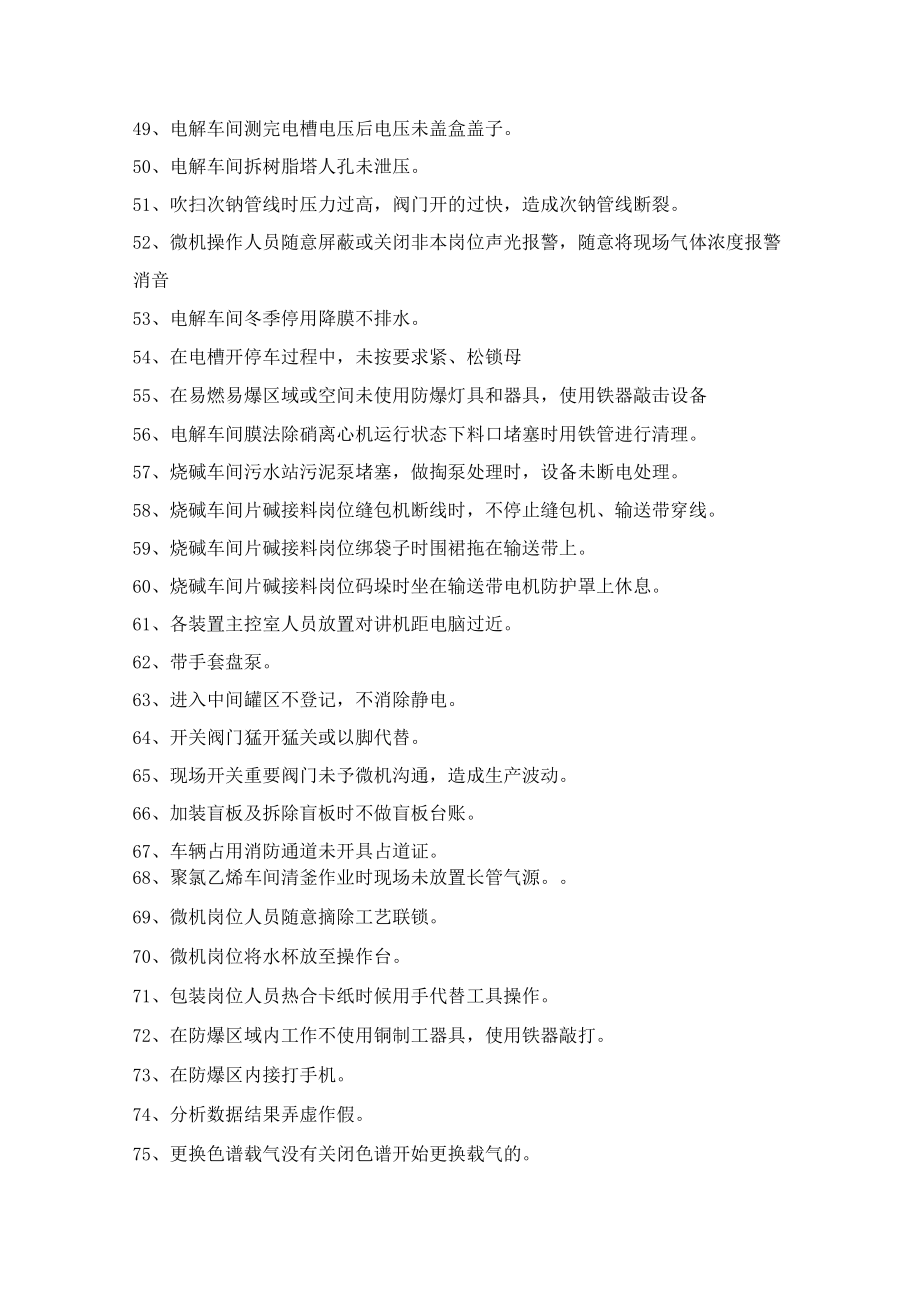 49、电解车间测完电槽电压后电压未盖盒盖子。

50、电解车间拆树脂塔人孔未泄压。

51、吹扫次钠管线时压力过高，阀门开的过快，造成次钠管线断裂。

52、微机操作人员随意屏蔽或关闭非本岗位声光报警，随意将现场气体浓度报警消音

53、电解车间冬季停用降膜不排水。

54、在电槽开停车过程中，未按要求紧、松锁母

55、在易燃易爆区域或空间未使用防爆灯具和器具，使用铁器敲击设备

56、电解车间膜法除硝离心机运行状态下料口堵塞时用铁管进行清理。

57、烧碱车间污水站污泥泵堵塞，做掏泵处理时，设备未断电处理。

58、烧碱车间片碱接料岗位缝包机断线时，不停止缝包机、输送带穿线。

59、烧碱车间片碱接料岗位绑袋子时围裙拖在输送带上。

60、烧碱车间片碱接料岗位码垛时坐在输送带电机防护罩上休息。

61、各装置主控室人员放置对讲机距电脑过近。

62、带手套盘泵。

63、进入中间罐区不登记，不消除静电。

64、开关阀门猛开猛关或以脚代替。

65、现场开关重要阀门未予微机沟通，造成生产波动。

66、加装盲板及拆除盲板时不做盲板台账。

67、车辆占用消防通道未开具占道证。

68、聚氯乙烯车间清釜作业时现场未放置长管气源。。

69、微机岗位人员随意摘除工艺联锁。

70、微机岗位将水杯放至操作台。

71、包装岗位人员热合卡纸时候用手代替工具操作。

72、在防爆区域内工作不使用铜制工器具，使用铁器敲打。

73、在防爆区内接打手机。

74、分析数据结果弄虚作假。

75、更换色谱载气没有关闭色谱开始更换载气的。